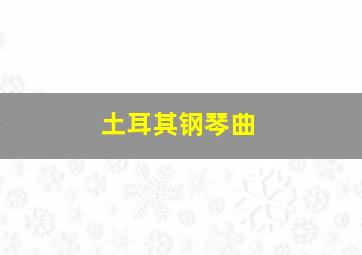 土耳其钢琴曲